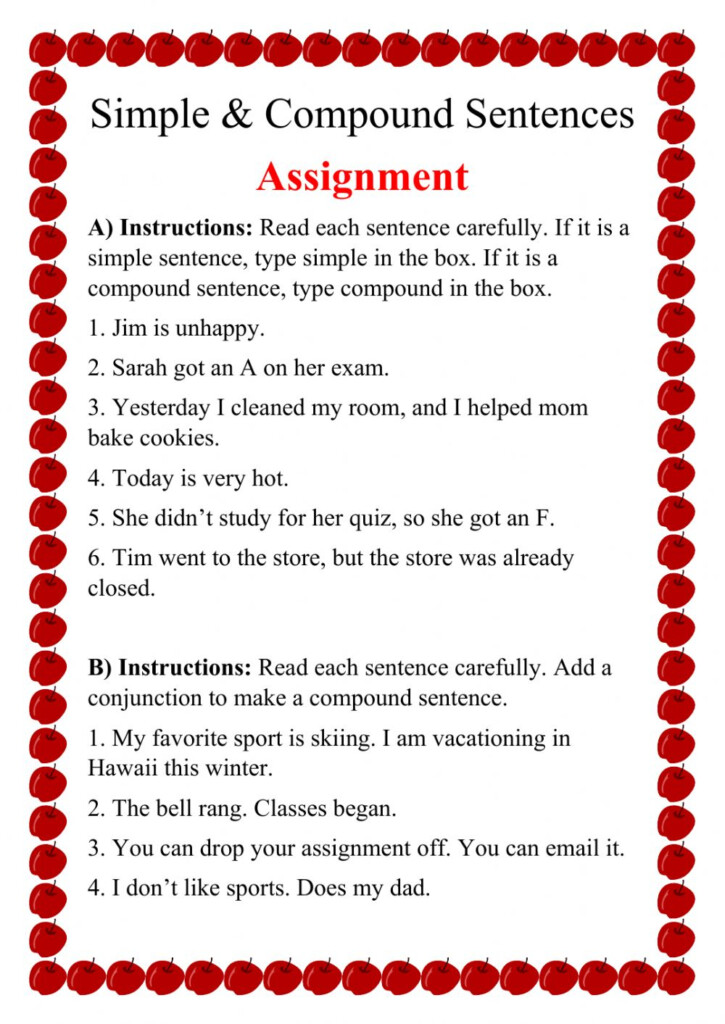 Simple & Compound Sentences

Assignment

A) Instructions: Read each sentence carefully. If it is a simple sentence, type simple in the box. If it is a compound sentence, type compound in the box.

1. Jim is unhappy.

2. Sarah got an A on her exam.

3. Yesterday I cleaned my room, and I helped mom bake cookies.

4. Today is very hot.

5. She didn't study for her quiz, so she got an F.

6. Tim went to the store, but the store was already closed.

B) Instructions: Read each sentence carefully. Add a conjunction to make a compound sentence.

1. My favorite sport is skiing. I am vacationing in Hawaii this winter.

2. The bell rang. Classes began.

3. You can drop your assignment off. You can email it.

4. I don't like sports. Does my dad.